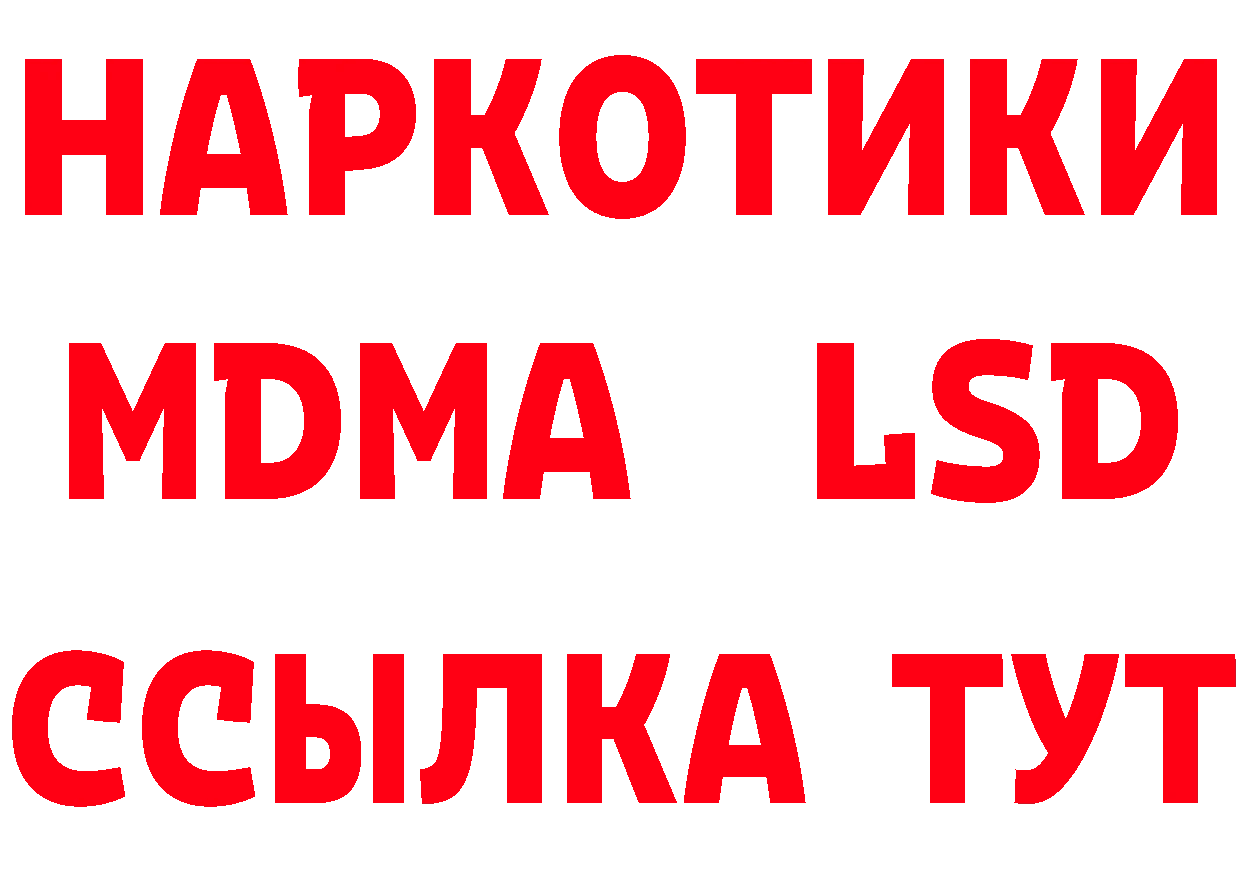 НАРКОТИКИ
MDMA LSD
ССЫЛКА ТУТ